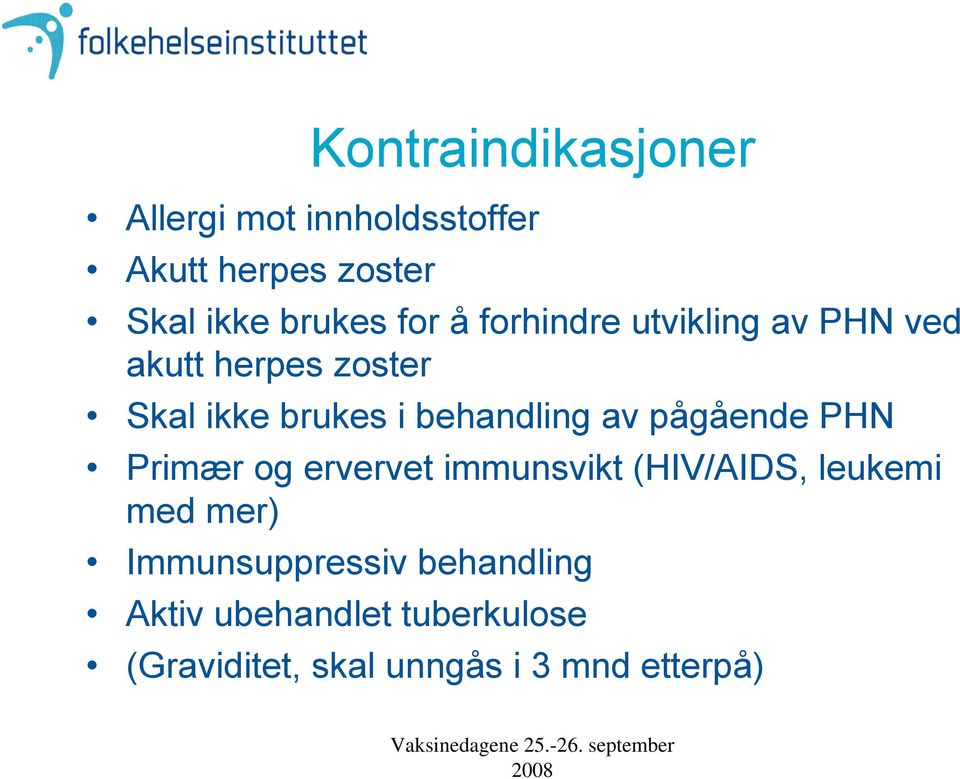 folkehelseinstituttet

Kontraindikasjoner

• Allergi mot innholdsstoffer
• Akutt herpes zoster
• Skal ikke brukes for å forhindre utvikling av PHN ved akutt herpes zoster
• Skal ikke brukes i behandling av pågående PHN
• Primær og ervervet immunsvikt (HIV/AIDS, leukemi med mer)
• Immunsuppressiv behandling
• Aktiv ubehandlet tuberkulose
• (Graviditet, skal unngås i 3 mnd etterpå)

Vaksinedagene 25.-26. september 2008